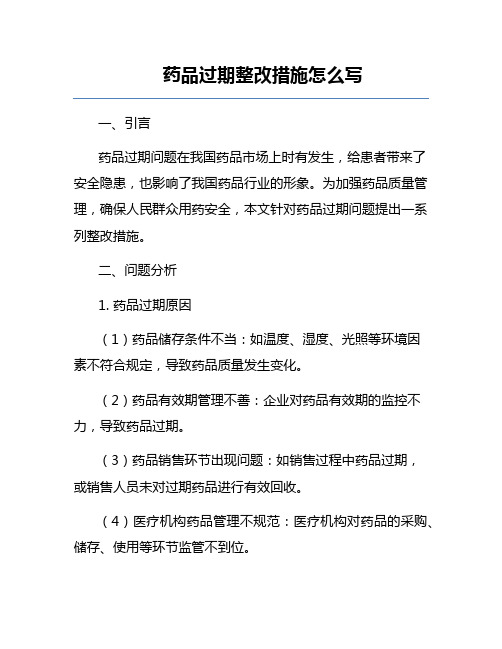 药品过期整改措施怎么写

一、引言

药品过期问题在我国药品市场上时有发生，给患者带来了安全隐患，也影响了我国药品行业的形象。为加强药品质量管理，确保人民群众用药安全，本文针对药品过期问题提出一系列整改措施。

二、问题分析

1. 药品过期原因

（1）药品储存条件不当：如温度、湿度、光照等环境因素不符合规定，导致药品质量发生变化。

（2）药品有效期管理不善：企业对药品有效期的监控不力，导致药品过期。

（3）药品销售环节出现问题：如销售过程中药品过期，或销售人员未对过期药品进行有效回收。

（4）医疗机构药品管理不规范：医疗机构对药品的采购、储存、使用等环节监管不到位。